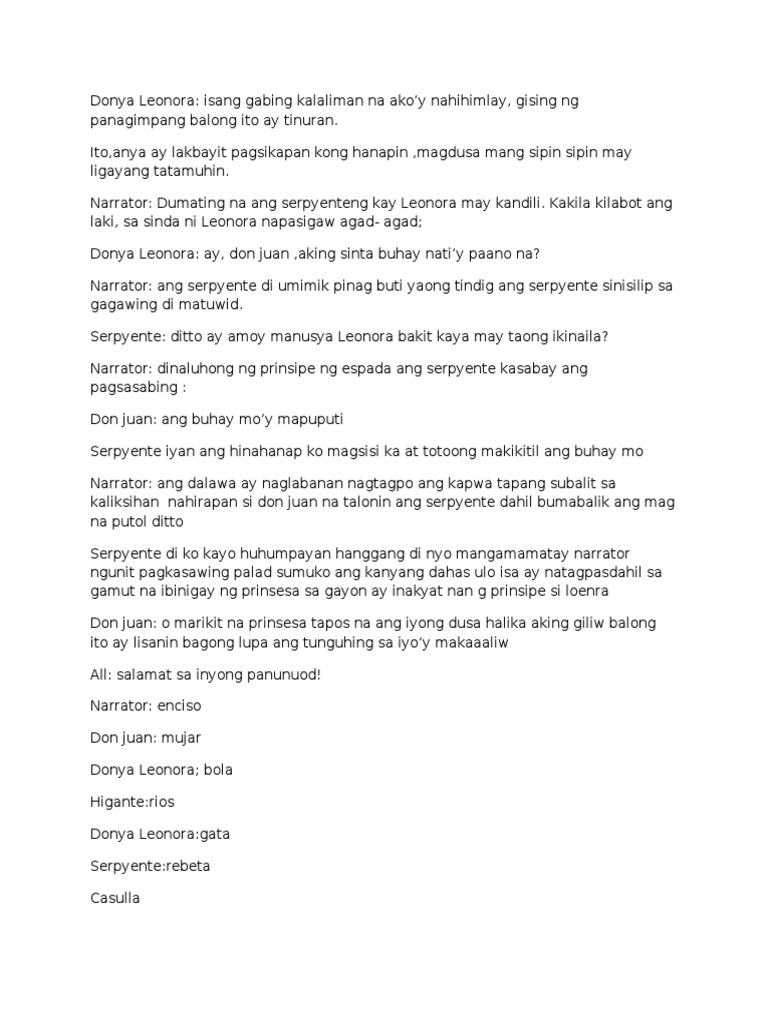 Donya Leonora: isang gabing kalaliman na ako'y nahihimlay, gising ng panagimpang balong ito ay tinuran.

Ito,anya ay lakbayit pagsikapan kong hanapin ,magdusa mang sipin sipin may ligayang tatamuhin.

Narrator: Dumating na ang serpyenteng kay Leonora may kandili. Kakila kilabot ang laki, sa sinda ni Leonora napasigaw agad- agad;

Donya Leonora: ay, don juan ,aking sinta buhay nati'y paano na?

Narrator: ang serpyente di umimik pinag buti yaong tindig ang serpyente sinisilip sa gagawing di matuwid.

Serpyente: ditto ay amoy manusya Leonora bakit kaya may taong ikinaila?

Narrator: dinaluhong ng prinsipe ng espada ang serpyente kasabay ang pagsasabing :

Don juan: ang buhay mo'y mapuputi

Serpyente iyan ang hinahanap ko magsisi ka at totoong makikitil ang buhay mo

Narrator: ang dalawa ay naglabanan nagtagpo ang kapwa tapang subalit sa kaliksihan nahirapan si don juan na talonin ang serpyente dahil bumabalik ang mag na putol ditto

Serpyente di ko kayo huhumpayan hanggang di nyo mangamamatay narrator ngunit pagkasawing palad sumuko ang kanyang dahas ulo isa ay natagpasdahil sa gamut na ibinigay ng prinsesa sa gayon ay inakyat nan g prinsipe si loenra

Don juan: o marikit na prinsesa tapos na ang iyong dusa halika aking giliw balong ito ay lisanin bagong lupa ang tunguhing sa iyo'y makaaaliw

All: salamat sa inyong panunuod!

Narrator: enciso

Don juan: mujar

Donya Leonora; bola

Higante:rios

Donya Leonora:gata

Serpyente:rebeta

Casulla